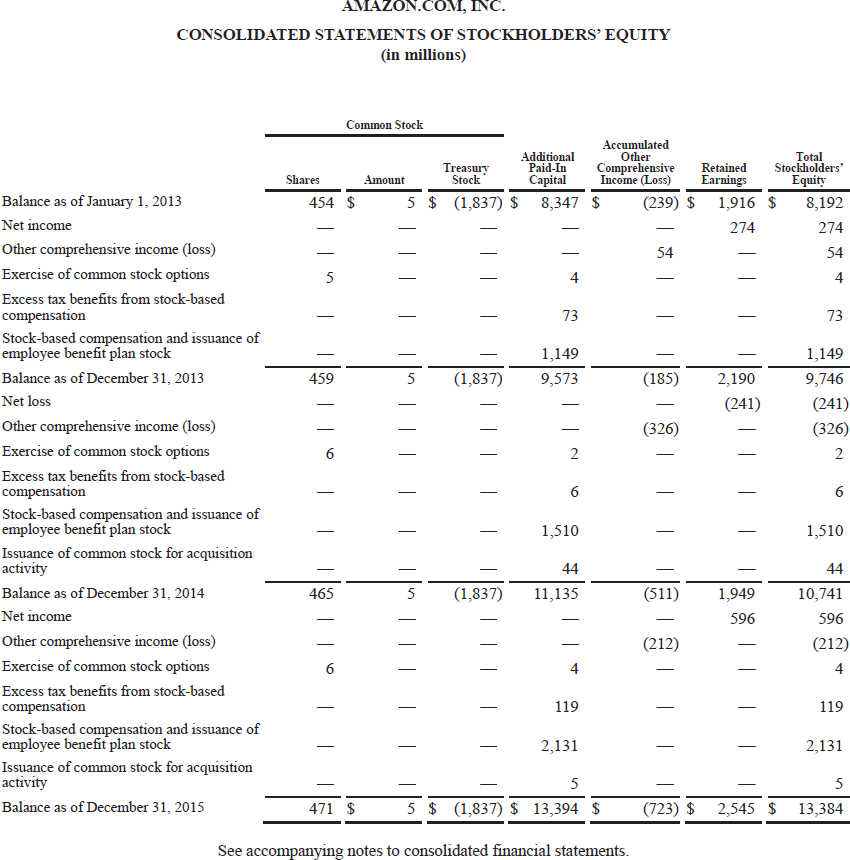 AMAZON.COM, INC.

CONSOLIDATED STATEMENTS OF STOCKHOLDERS' EQUITY
(in millions)

| | Common Stock Shares | Common Stock Amount | Treasury Stock | Additional Paid-In Capital | Accumulated Other Comprehensive Income (Loss) | Retained Earnings | Total Stockholders' Equity |
|---|---|---|---|---|---|---|---|
| Balance as of January 1, 2013 | 454 | $ 5 | $ (1,837) | $ 8,347 | $ (239) | $ 1,916 | $ 8,192 |
| Net income | — | — | — | — | — | 274 | 274 |
| Other comprehensive income (loss) | — | — | — | — | 54 | — | 54 |
| Exercise of common stock options | 5 | — | — | 4 | — | — | 4 |
| Excess tax benefits from stock-based compensation | — | — | — | 73 | — | — | 73 |
| Stock-based compensation and issuance of employee benefit plan stock | — | — | — | 1,149 | — | — | 1,149 |
| Balance as of December 31, 2013 | 459 | 5 | (1,837) | 9,573 | (185) | 2,190 | 9,746 |
| Net loss | — | — | — | — | — | (241) | (241) |
| Other comprehensive income (loss) | — | — | — | — | (326) | — | (326) |
| Exercise of common stock options | 6 | — | — | 2 | — | — | 2 |
| Excess tax benefits from stock-based compensation | — | — | — | 6 | — | — | 6 |
| Stock-based compensation and issuance of employee benefit plan stock | — | — | — | 1,510 | — | — | 1,510 |
| Issuance of common stock for acquisition activity | — | — | — | 44 | — | — | 44 |
| Balance as of December 31, 2014 | 465 | 5 | (1,837) | 11,135 | (511) | 1,949 | 10,741 |
| Net income | — | — | — | — | — | 596 | 596 |
| Other comprehensive income (loss) | — | — | — | — | (212) | — | (212) |
| Exercise of common stock options | 6 | — | — | 4 | — | — | 4 |
| Excess tax benefits from stock-based compensation | — | — | — | 119 | — | — | 119 |
| Stock-based compensation and issuance of employee benefit plan stock | — | — | — | 2,131 | — | — | 2,131 |
| Issuance of common stock for acquisition activity | — | — | — | 5 | — | — | 5 |
| Balance as of December 31, 2015 | 471 | $ 5 | $ (1,837) | $ 13,394 | $ (723) | $ 2,545 | $ 13,384 |

See accompanying notes to consolidated financial statements.